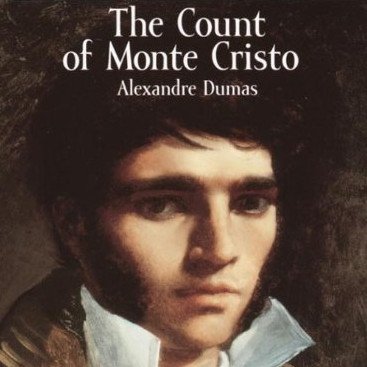 The Count of Monte Cristo
Alexandre Dumas